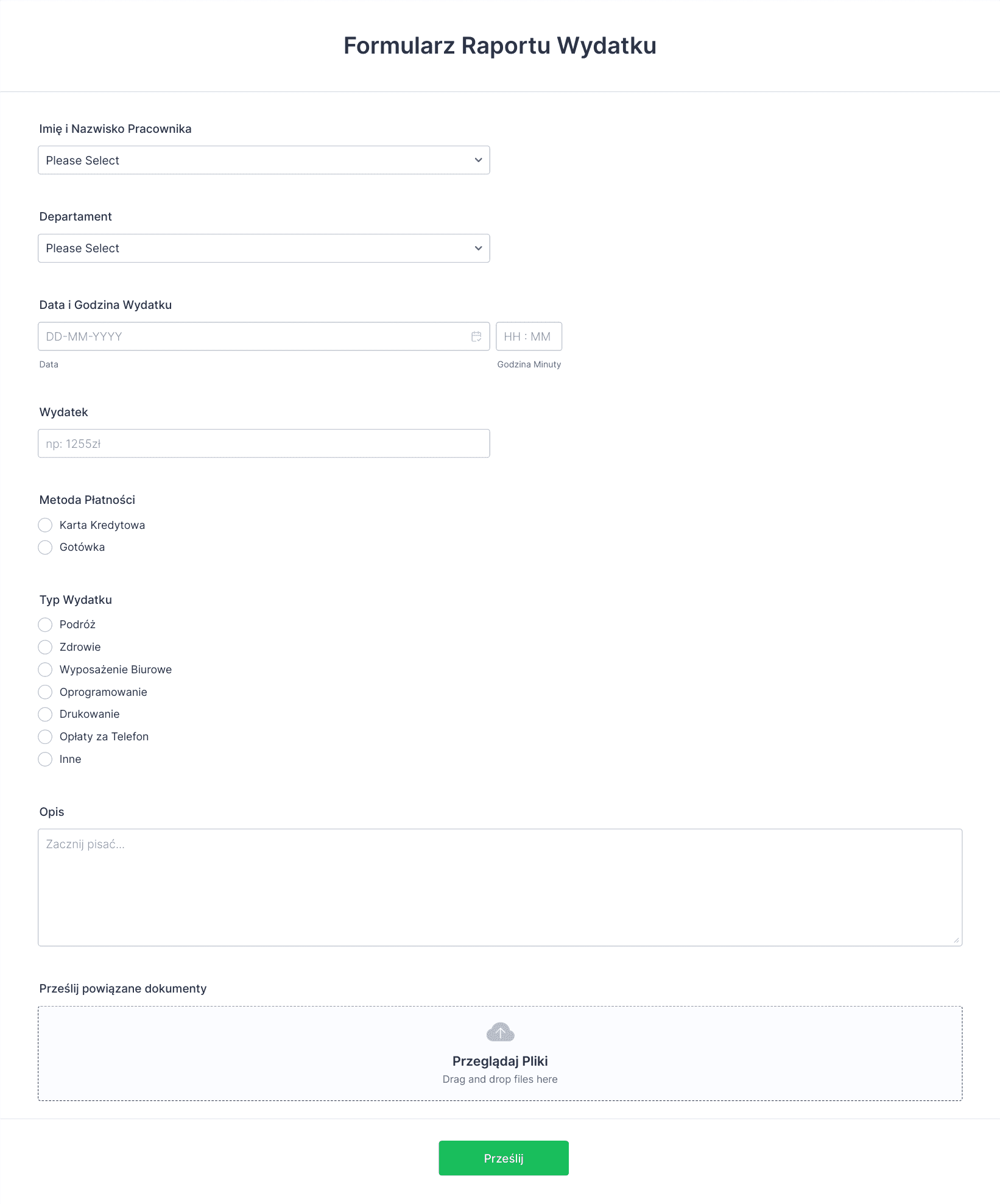 Formularz Raportu Wydatku

Imię i Nazwisko Pracownika

Please Select

Departament

Please Select

Data i Godzina Wydatku

DD-MM-YYYY

HH : MM

Data

Godzina Minuty

Wydatek

np: 1255zł

Metoda Płatności

Karta Kredytowa

Gotówka

Typ Wydatku

Podróż

Zdrowie

Wyposażenie Biurowe

Oprogramowanie

Drukowanie

Opłaty za Telefon

Inne

Opis

Zacznij pisać...

Prześlij powiązane dokumenty

Przeglądaj Pliki

Drag and drop files here

Prześlij